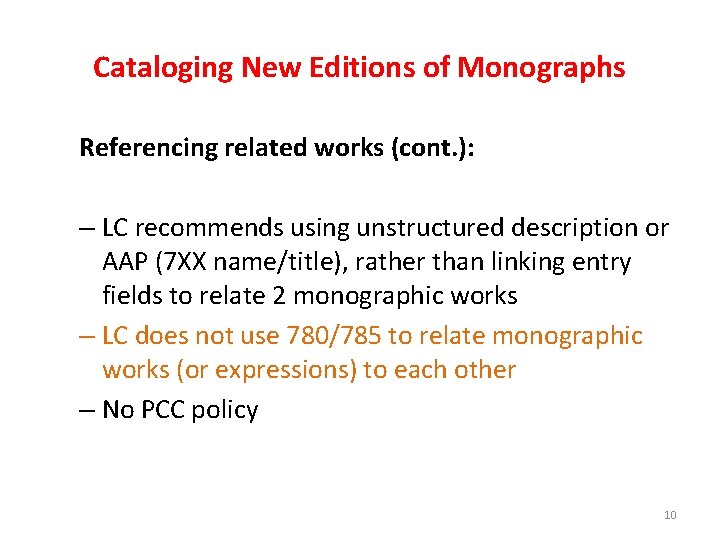 Cataloging New Editions of Monographs

Referencing related works (cont.):

– LC recommends using unstructured description or AAP (7XX name/title), rather than linking entry fields to relate 2 monographic works

– LC does not use 780/785 to relate monographic works (or expressions) to each other

– No PCC policy

10